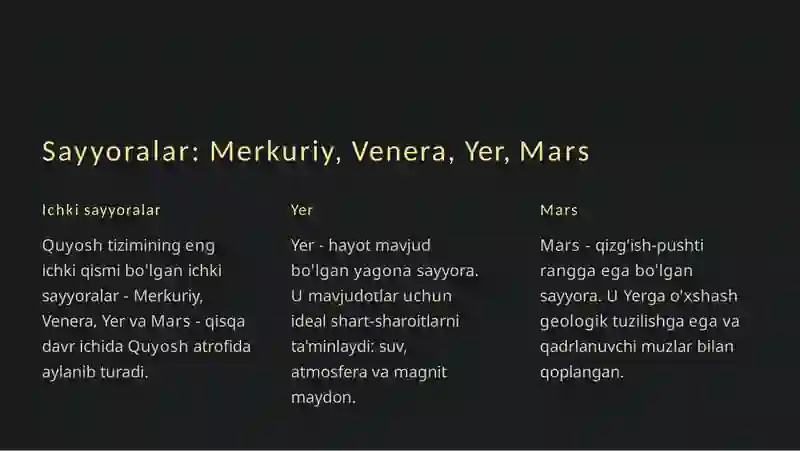 Sayyoralar: Merkuriy, Venera, Yer, Mars

Ichki sayyoralar

Quyosh tizimining eng ichki qismi bo'lgan ichki sayyoralar - Merkuriy, Venera, Yer va Mars - qisqa davr ichida Quyosh atrofida aylanib turadi.

Yer

Yer - hayot mavjud bo'lgan yagona sayyora. U mavjudotlar uchun ideal shart-sharoitlarni ta'minlaydi: suv, atmosfera va magnit maydon.

Mars

Mars - qizg'ish-pushti rangga ega bo'lgan sayyora. U Yerga o'xshash geologik tuzilishga ega va qadrlanuvchi muzlar bilan qoplangan.